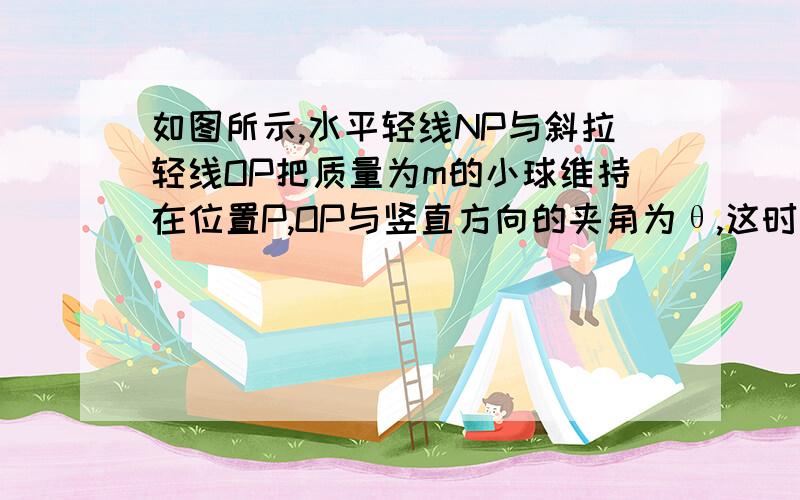 如图所示,水平轻线NP与斜拉轻线OP把质量为m的小球维持在位置P,OP与竖直方向的夹角为θ,这时